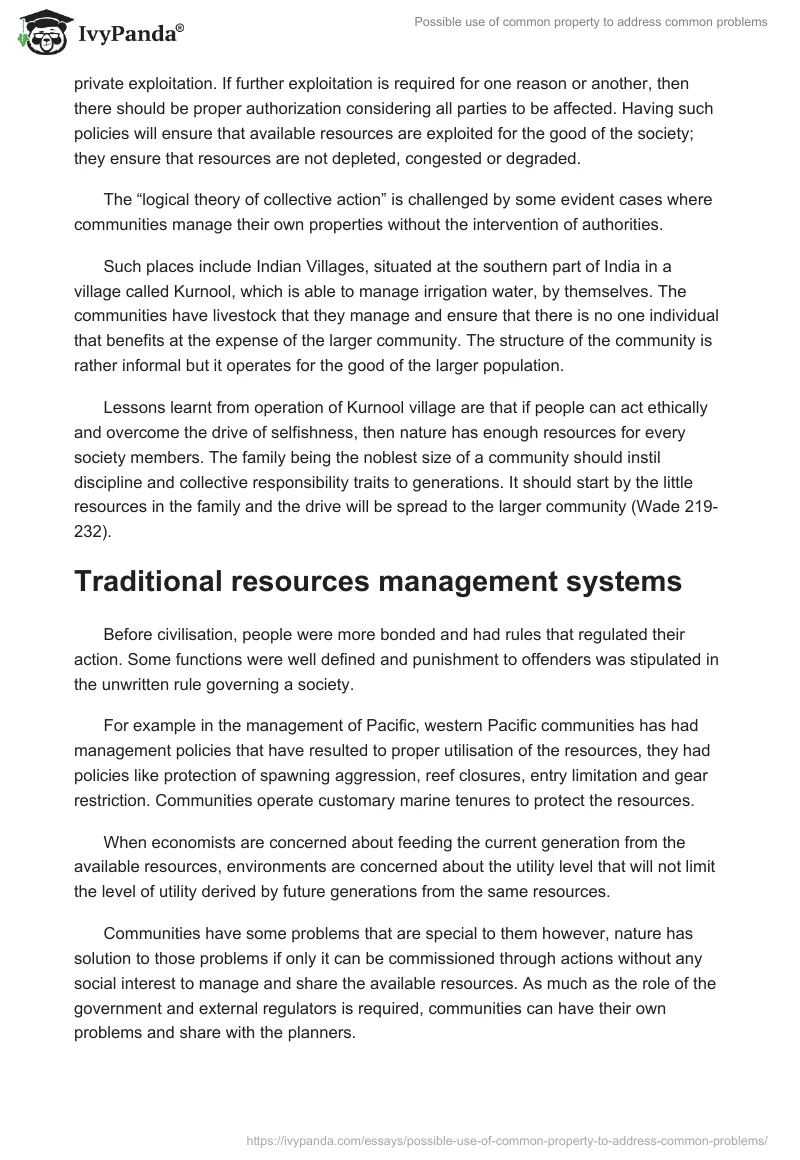 IvyPanda®

Possible use of common property to address common problems

private exploitation. If further exploitation is required for one reason or another, then there should be proper authorization considering all parties to be affected. Having such policies will ensure that available resources are exploited for the good of the society; they ensure that resources are not depleted, congested or degraded.

The “logical theory of collective action” is challenged by some evident cases where communities manage their own properties without the intervention of authorities.

Such places include Indian Villages, situated at the southern part of India in a village called Kurnool, which is able to manage irrigation water, by themselves. The communities have livestock that they manage and ensure that there is no one individual that benefits at the expense of the larger community. The structure of the community is rather informal but it operates for the good of the larger population.

Lessons learnt from operation of Kurnool village are that if people can act ethically and overcome the drive of selfishness, then nature has enough resources for every society members. The family being the noblest size of a community should instil discipline and collective responsibility traits to generations. It should start by the little resources in the family and the drive will be spread to the larger community (Wade 219-232).

Traditional resources management systems

Before civilisation, people were more bonded and had rules that regulated their action. Some functions were well defined and punishment to offenders was stipulated in the unwritten rule governing a society.

For example in the management of Pacific, western Pacific communities has had management policies that have resulted to proper utilisation of the resources, they had policies like protection of spawning aggression, reef closures, entry limitation and gear restriction. Communities operate customary marine tenures to protect the resources.

When economists are concerned about feeding the current generation from the available resources, environments are concerned about the utility level that will not limit the level of utility derived by future generations from the same resources.

Communities have some problems that are special to them however, nature has solution to those problems if only it can be commissioned through actions without any social interest to manage and share the available resources. As much as the role of the government and external regulators is required, communities can have their own problems and share with the planners.

https://ivypanda.com/essays/possible-use-of-common-property-to-address-common-problems/